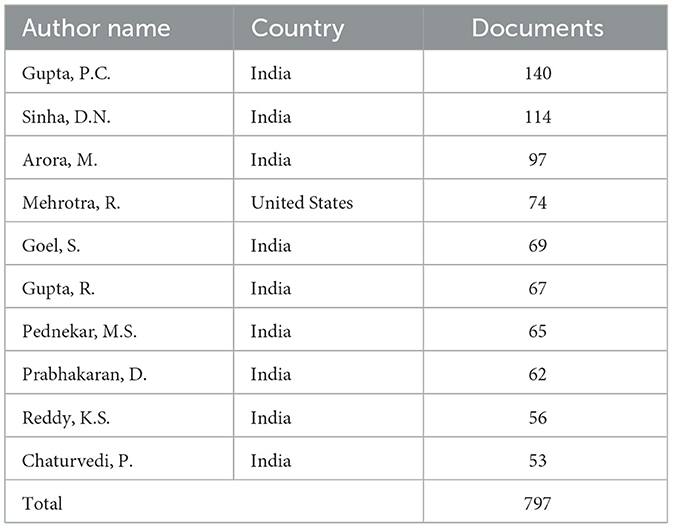 | Author name | Country | Documents |
|---|---|---|
| Gupta, P.C. | India | 140 |
| Sinha, D.N. | India | 114 |
| Arora, M. | India | 97 |
| Mehrotra, R. | United States | 74 |
| Goel, S. | India | 69 |
| Gupta, R. | India | 67 |
| Pednekar, M.S. | India | 65 |
| Prabhakaran, D. | India | 62 |
| Reddy, K.S. | India | 56 |
| Chaturvedi, P. | India | 53 |
| Total | | 797 |